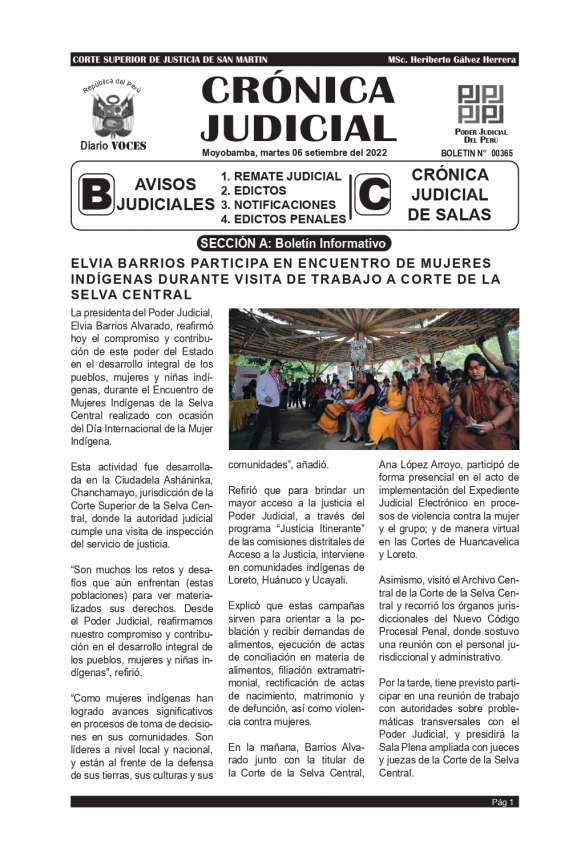 CORTE SUPERIOR DE JUSTICIA DE SAN MARTIN MSc. Heriberto Gálvez Herrera

República del Perú
Diario VOCES

CRÓNICA JUDICIAL

Moyobamba, martes 06 setiembre del 2022

PODER JUDICIAL DEL PERÚ
BOLETIN N° 00365

B AVISOS JUDICIALES
1. REMATE JUDICIAL
2. EDICTOS
3. NOTIFICACIONES
4. EDICTOS PENALES

C CRÓNICA JUDICIAL DE SALAS

SECCIÓN A: Boletín Informativo

ELVIA BARRIOS PARTICIPA EN ENCUENTRO DE MUJERES INDÍGENAS DURANTE VISITA DE TRABAJO A CORTE DE LA SELVA CENTRAL

La presidenta del Poder Judicial, Elvia Barrios Alvarado, reafirmó hoy el compromiso y contribución de este poder del Estado en el desarrollo integral de los pueblos, mujeres y niñas indígenas, durante el Encuentro de Mujeres Indígenas de la Selva Central realizado con ocasión del Día Internacional de la Mujer Indígena.

Esta actividad fue desarrollada en la Ciudadela Asháninka, Chanchamayo, jurisdicción de la Corte Superior de la Selva Central, donde la autoridad judicial cumple una visita de inspección del servicio de justicia.

"Son muchos los retos y desafíos que aún enfrentan (estas poblaciones) para ver materializados sus derechos. Desde el Poder Judicial, reafirmamos nuestro compromiso y contribución en el desarrollo integral de los pueblos, mujeres y niñas indígenas", refirió.

"Como mujeres indígenas han logrado avances significativos en procesos de toma de decisiones en sus comunidades. Son líderes a nivel local y nacional, y están al frente de la defensa de sus tierras, sus culturas y sus comunidades", añadió.

Refirió que para brindar un mayor acceso a la justicia el Poder Judicial, a través del programa "Justicia Itinerante" de las comisiones distritales de Acceso a la Justicia, interviene en comunidades indígenas de Loreto, Huánuco y Ucayali.

Explicó que estas campañas sirven para orientar a la población y recibir demandas de alimentos, ejecución de actas de conciliación en materia de alimentos, filiación extramatrimonial, rectificación de actas de nacimiento, matrimonio y de defunción, así como violencia contra mujeres.

En la mañana, Barrios Alvarado junto con la titular de la Corte de la Selva Central, Ana López Arroyo, participó de forma presencial en el acto de implementación del Expediente Judicial Electrónico en procesos de violencia contra la mujer y el grupo; y de manera virtual en las Cortes de Huancavelica y Loreto.

Asimismo, visitó el Archivo Central de la Corte de la Selva Central y recorrió los órganos jurisdiccionales del Nuevo Código Procesal Penal, donde sostuvo una reunión con el personal jurisdiccional y administrativo.

Por la tarde, tiene previsto participar en una reunión de trabajo con autoridades sobre problemáticas transversales con el Poder Judicial, y presidirá la Sala Plena ampliada con jueces y juezas de la Corte de la Selva Central.

Pág 1